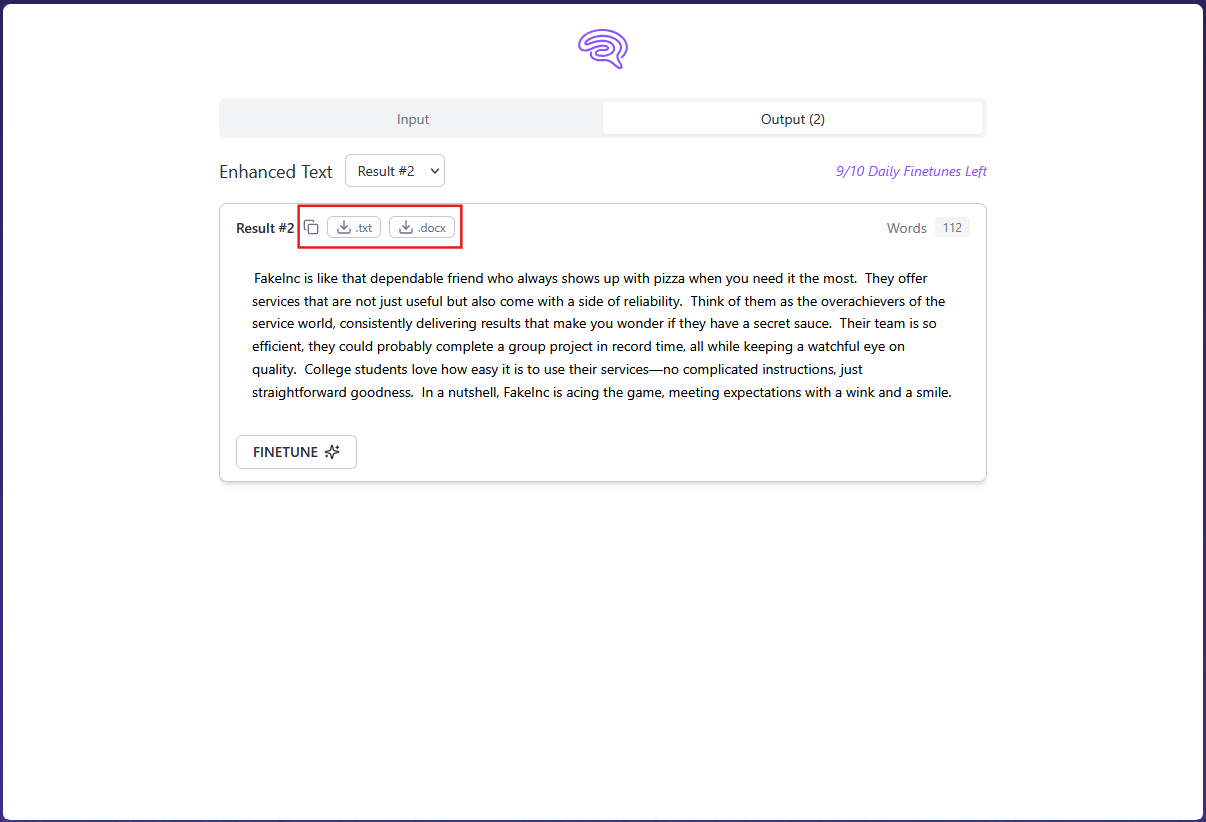 Input

Output (2)

Enhanced Text Result #2

9/10 Daily Finetunes Left

Result #2 .txt .docx

Words 112

FakeInc is like that dependable friend who always shows up with pizza when you need it the most. They offer services that are not just useful but also come with a side of reliability. Think of them as the overachievers of the service world, consistently delivering results that make you wonder if they have a secret sauce. Their team is so efficient, they could probably complete a group project in record time, all while keeping a watchful eye on quality. College students love how easy it is to use their services—no complicated instructions, just straightforward goodness. In a nutshell, FakeInc is acing the game, meeting expectations with a wink and a smile.

FINETUNE